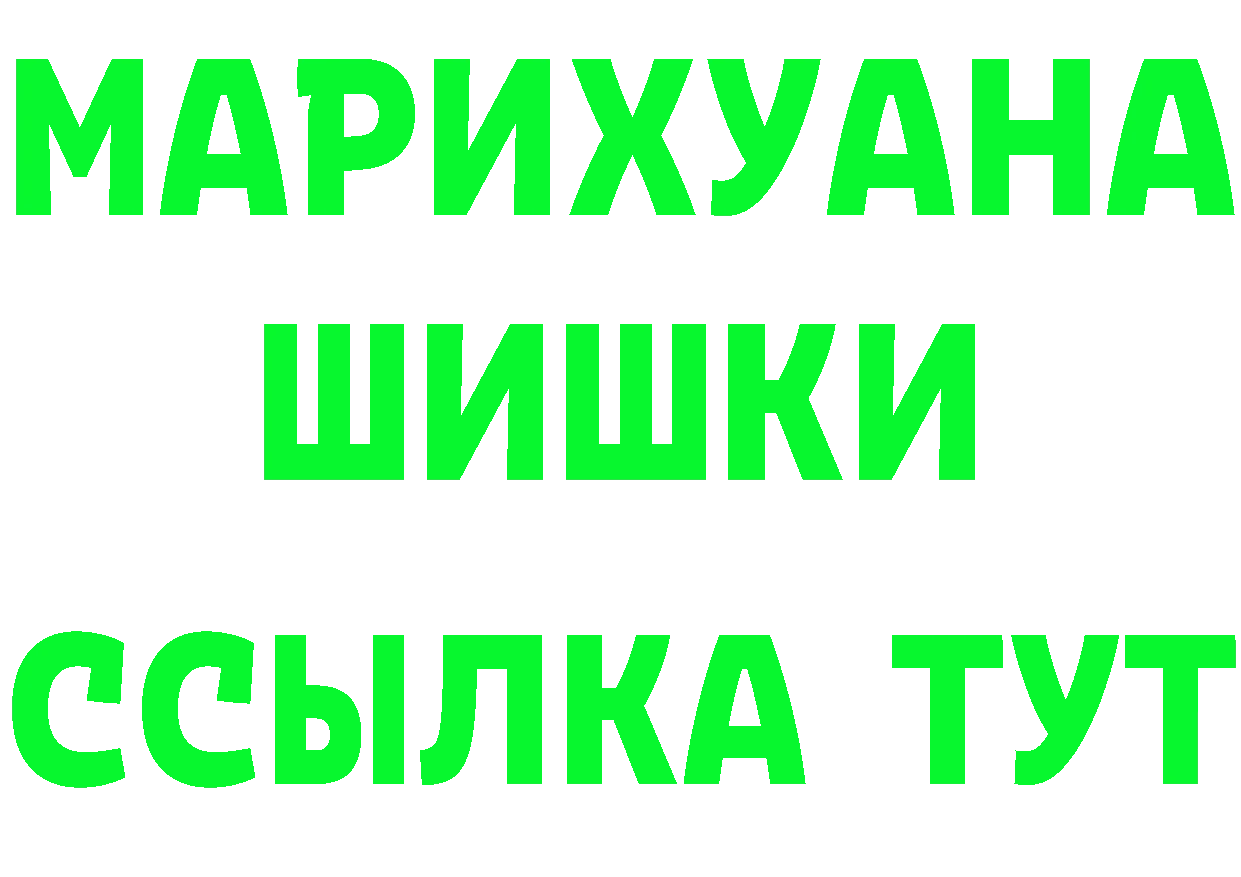 МАРИХУАНА
ШИШКИ
ССЫЛКА ТУТ